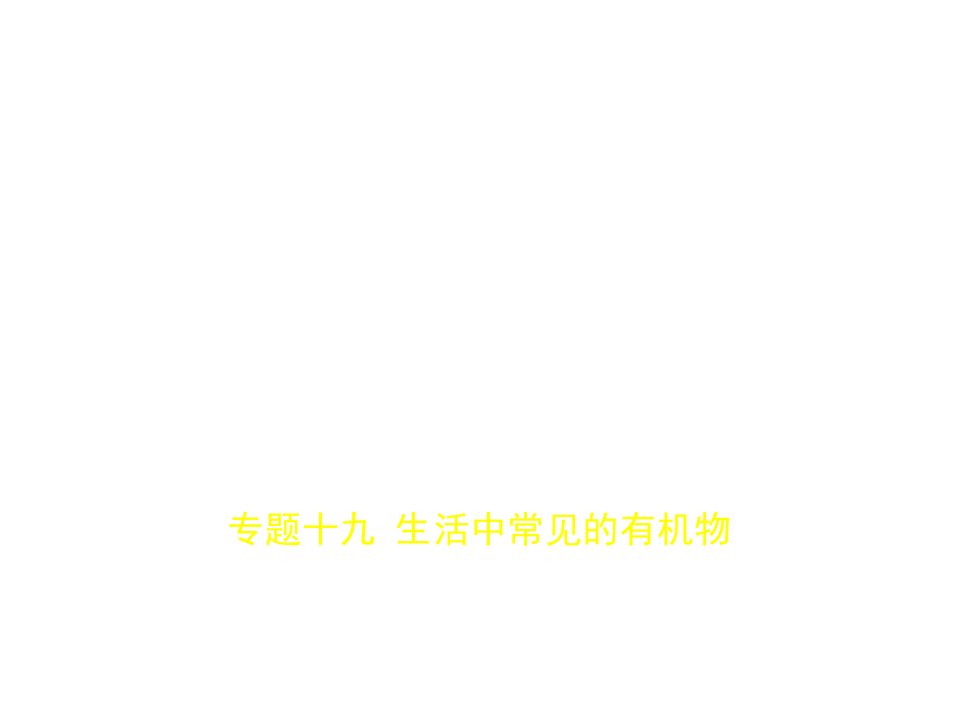 专题十九 生活中常见的有机物